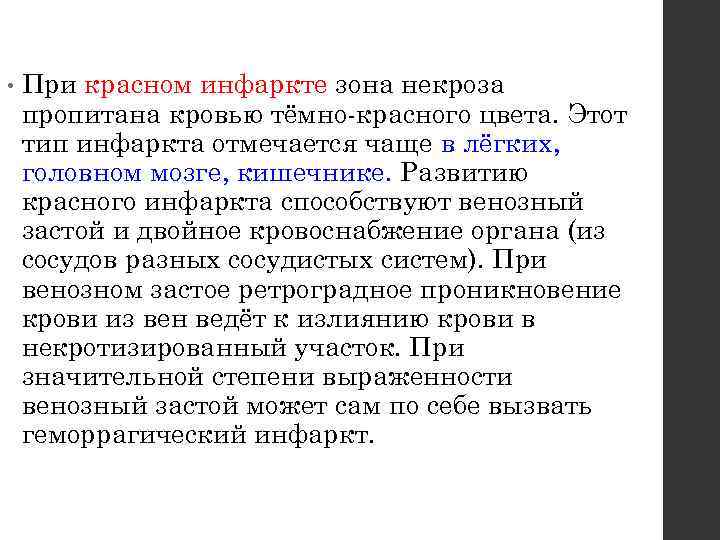 • При красном инфаркте зона некроза пропитана кровью тёмно-красного цвета. Этот тип инфаркта отмечается чаще в лёгких, головном мозге, кишечнике. Развитию красного инфаркта способствуют венозный застой и двойное кровоснабжение органа (из сосудов разных сосудистых систем). При венозном застое ретроградное проникновение крови из вен ведёт к излиянию крови в некротизированный участок. При значительной степени выраженности венозный застой может сам по себе вызвать геморрагический инфаркт.